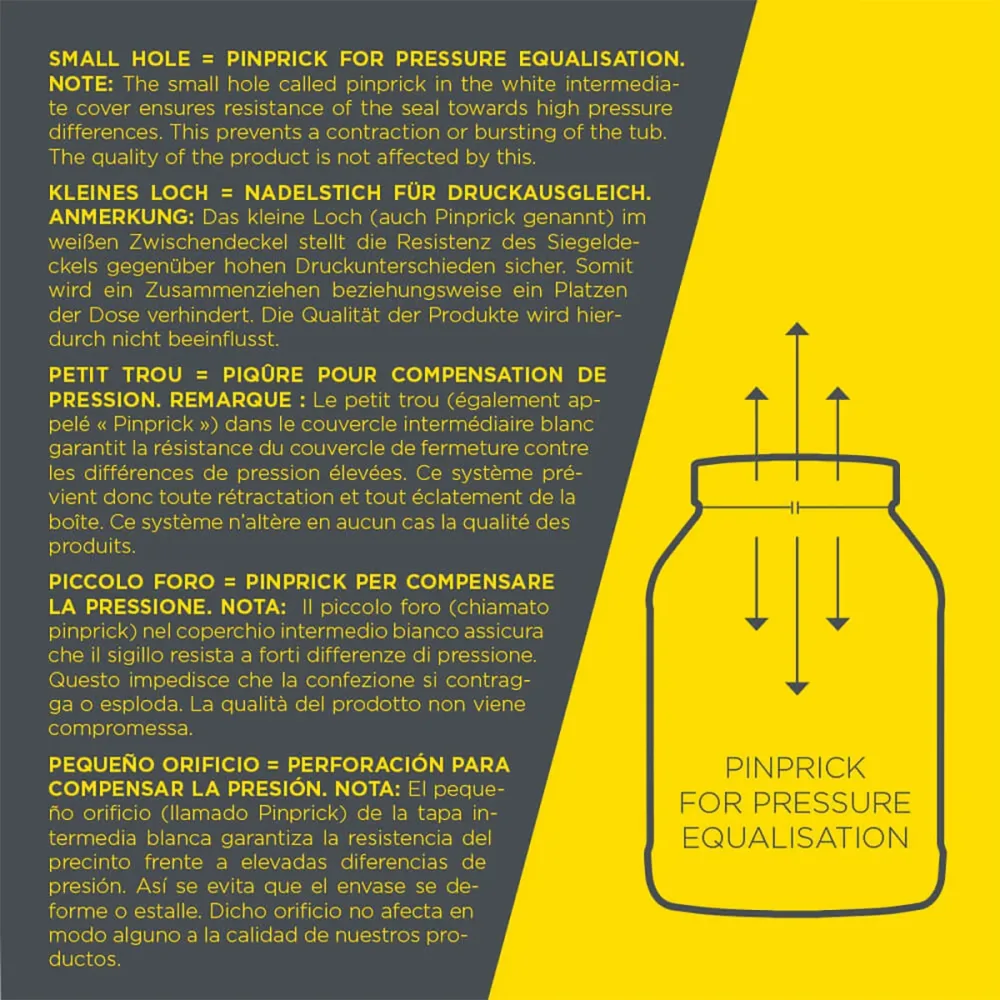 SMALL HOLE = PINPRICK FOR PRESSURE EQUALISATION. NOTE: The small hole called pinprick in the white intermediate cover ensures resistance of the seal towards high pressure differences. This prevents a contraction or bursting of the tub. The quality of the product is not affected by this.

KLEINES LOCH = NADELSTICH FÜR DRUCKAUSGLEICH. ANMERKUNG: Das kleine Loch (auch Pinprick genannt) im weißen Zwischendeckel stellt die Resistenz des Siegeldeckels gegenüber hohen Druckunterschieden sicher. Somit wird ein Zusammenziehen beziehungsweise ein Platzen der Dose verhindert. Die Qualität der Produkte wird hierdurch nicht beeinflusst.

PETIT TROU = PIQÛRE POUR COMPENSATION DE PRESSION. REMARQUE : Le petit trou (également appelé « Pinprick ») dans le couvercle intermédiaire blanc garantit la résistance du couvercle de fermeture contre les différences de pression élevées. Ce système prévient donc toute rétractation et tout éclatement de la boîte. Ce système n'altère en aucun cas la qualité des produits.

PICCOLO FORO = PINPRICK PER COMPENSARE LA PRESSIONE. NOTA: Il piccolo foro (chiamato pinprick) nel coperchio intermedio bianco assicura che il sigillo resista a forti differenze di pressione. Questo impedisce che la confezione si contragga o esploda. La qualità del prodotto non viene compromessa.

PEQUEÑO ORIFICIO = PERFORACIÓN PARA COMPENSAR LA PRESIÓN. NOTA: El pequeño orificio (llamado Pinprick) de la tapa intermedia blanca garantiza la resistencia del precinto frente a elevadas diferencias de presión. Así se evita que el envase se deforme o estalle. Dicho orificio no afecta en modo alguno a la calidad de nuestros productos.

PINPRICK FOR PRESSURE EQUALISATION